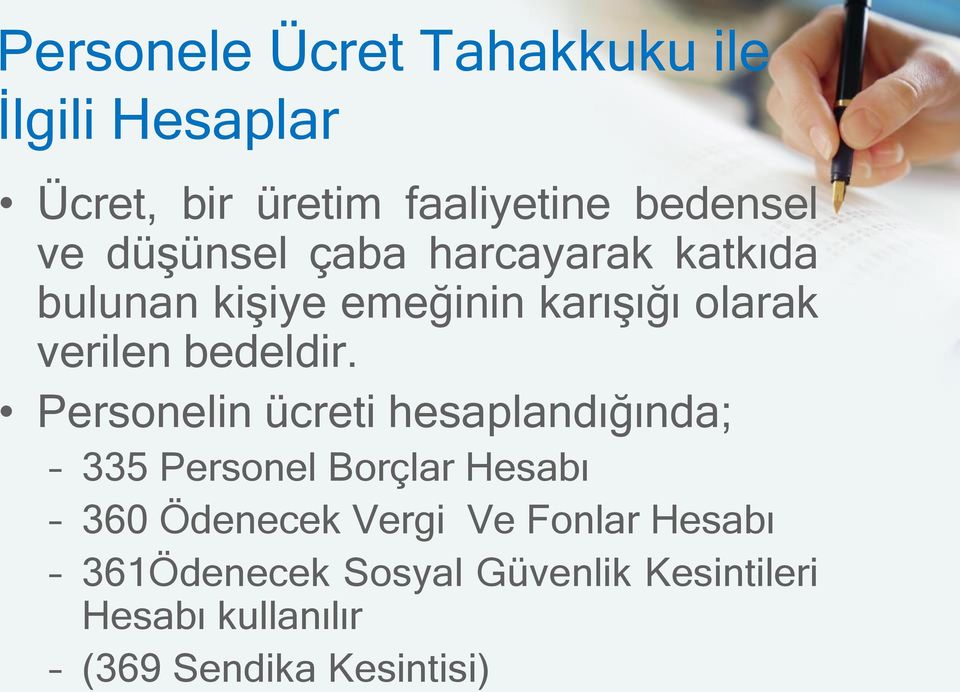 Personele Ücret Tahakkuku ile İlgili Hesaplar

• Ücret, bir üretim faaliyetine bedensel ve düşünsel çaba harcayarak katkıda bulunan kişiye emeğinin karışığı olarak verilen bedeldir.

• Personelin ücreti hesaplandığında;
– 335 Personel Borçlar Hesabı
– 360 Ödenecek Vergi Ve Fonlar Hesabı
– 361Ödenecek Sosyal Güvenlik Kesintileri Hesabı kullanılır
– (369 Sendika Kesintisi)